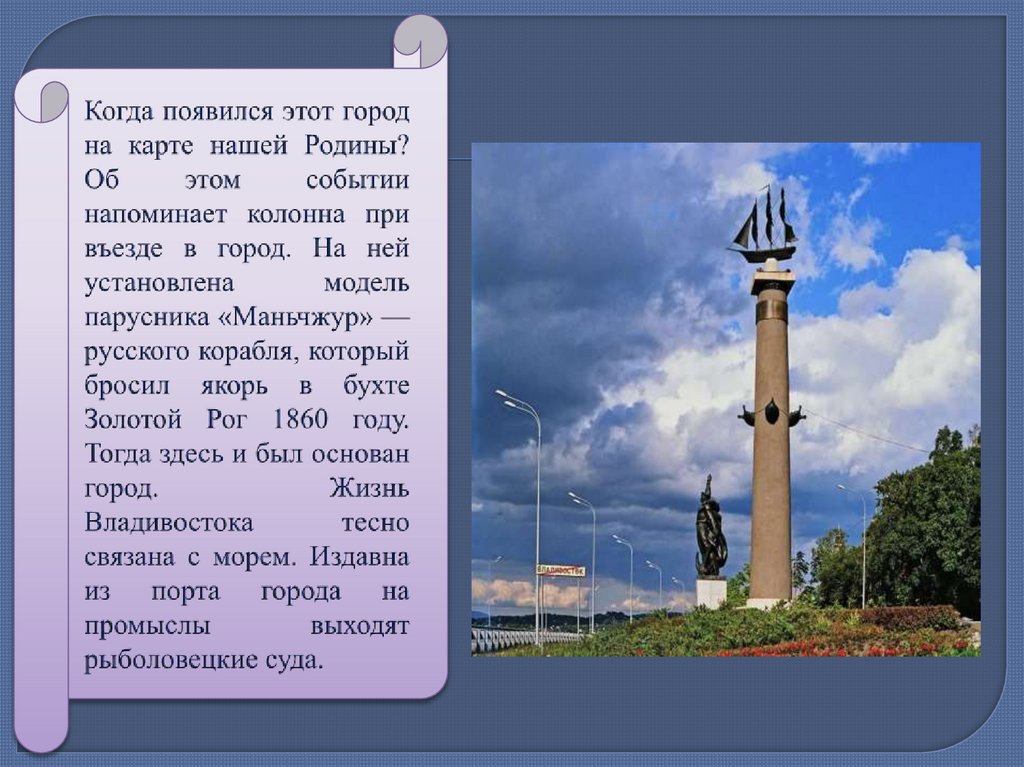 Когда появился этот город на карте нашей Родины? Об этом событии напоминает колонна при въезде в город. На ней установлена модель парусника «Маньчжур» — русского корабля, который бросил якорь в бухте Золотой Рог 1860 году. Тогда здесь и был основан город. Жизнь Владивостока тесно связана с морем. Издавна из порта города на промыслы выходят рыболовецкие суда.